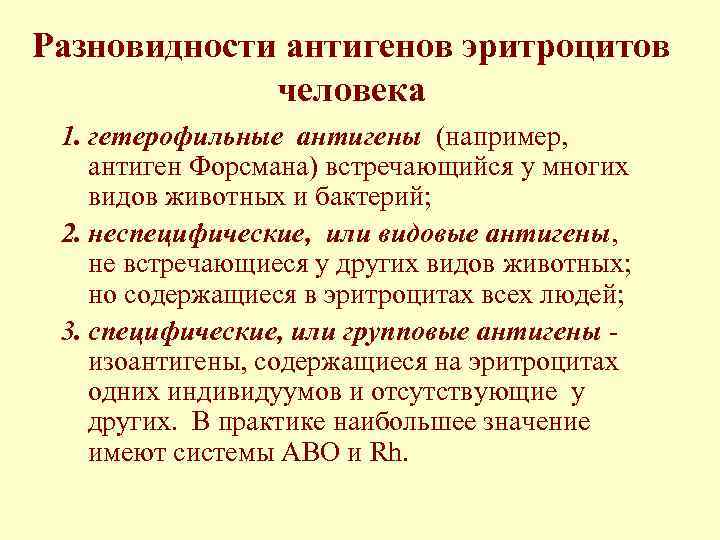 Разновидности антигенов эритроцитов человека

1. гетерофильные антигены (например, антиген Форсмана) встречающийся у многих видов животных и бактерий;

2. неспецифические, или видовые антигены, не встречающиеся у других видов животных; но содержащиеся в эритроцитах всех людей;

3. специфические, или групповые антигены - изоантигены, содержащиеся на эритроцитах одних индивидуумов и отсутствующие у других. В практике наибольшее значение имеют системы АВО и Rh.